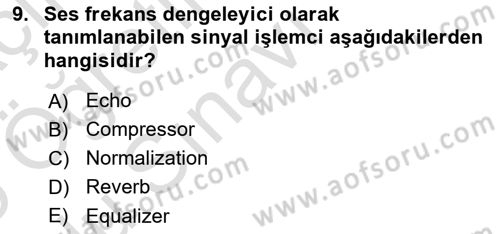 9. Ses frekans dengeleyici olarak tanımlanabilen sinyal işlemci aşağıdakilerden hangisidir?

A) Echo
B) Compressor
C) Normalization
D) Reverb
E) Equalizer

www.aofsoru.com
www.aofsoru.com
www.aofsoru.com
www.aofsoru.com
www.aofsoru.com